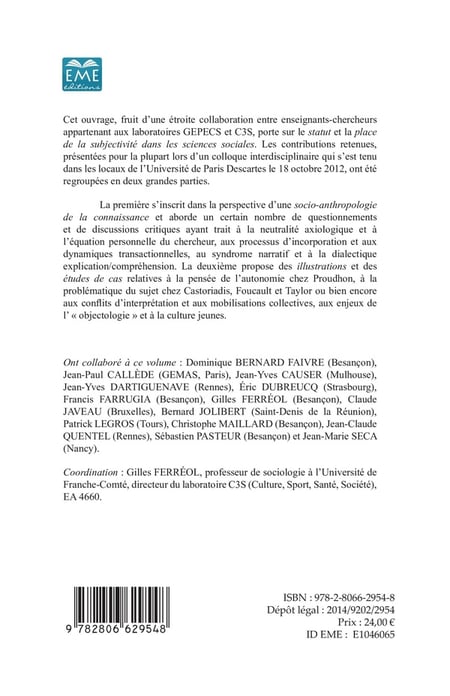 EME
éditions

Cet ouvrage, fruit d'une étroite collaboration entre enseignants-chercheurs appartenant aux laboratoires GEPECS et C3S, porte sur le statut et la place de la subjectivité dans les sciences sociales. Les contributions retenues, présentées pour la plupart lors d'un colloque interdisciplinaire qui s'est tenu dans les locaux de l'Université de Paris Descartes le 18 octobre 2012, ont été regroupées en deux grandes parties.

La première s'inscrit dans la perspective d'une socio-anthropologie de la connaissance et aborde un certain nombre de questionnements et de discussions critiques ayant trait à la neutralité axiologique et à l'équation personnelle du chercheur, aux processus d'incorporation et aux dynamiques transactionnelles, au syndrome narratif et à la dialectique explication/compréhension. La deuxième propose des illustrations et des études de cas relatives à la pensée de l'autonomie chez Proudhon, à la problématique du sujet chez Castoriadis, Foucault et Taylor ou bien encore aux conflits d'interprétation et aux mobilisations collectives, aux enjeux de l' « objectologie » et à la culture jeunes.

Ont collaboré à ce volume : Dominique BERNARD FAIVRE (Besançon), Jean-Paul CALLÈDE (GEMAS, Paris), Jean-Yves CAUSER (Mulhouse), Jean-Yves DARTIGUENAVE (Rennes), Éric DUBREUCQ (Strasbourg), Francis FARRUGIA (Besançon), Gilles FERRÉOL (Besançon), Claude JAVEAU (Bruxelles), Bernard JOLIBERT (Saint-Denis de la Réunion), Patrick LEGROS (Tours), Christophe MAILLARD (Besançon), Jean-Claude QUENTEL (Rennes), Sébastien PASTEUR (Besançon) et Jean-Marie SECA (Nancy).

Coordination : Gilles FERRÉOL, professeur de sociologie à l'Université de Franche-Comté, directeur du laboratoire C3S (Culture, Sport, Santé, Société), EA 4660.

9 782806 629548

ISBN : 978-2-8066-2954-8
Dépôt légal : 2014/9202/2954
Prix : 24,00 €
ID EME : E1046065